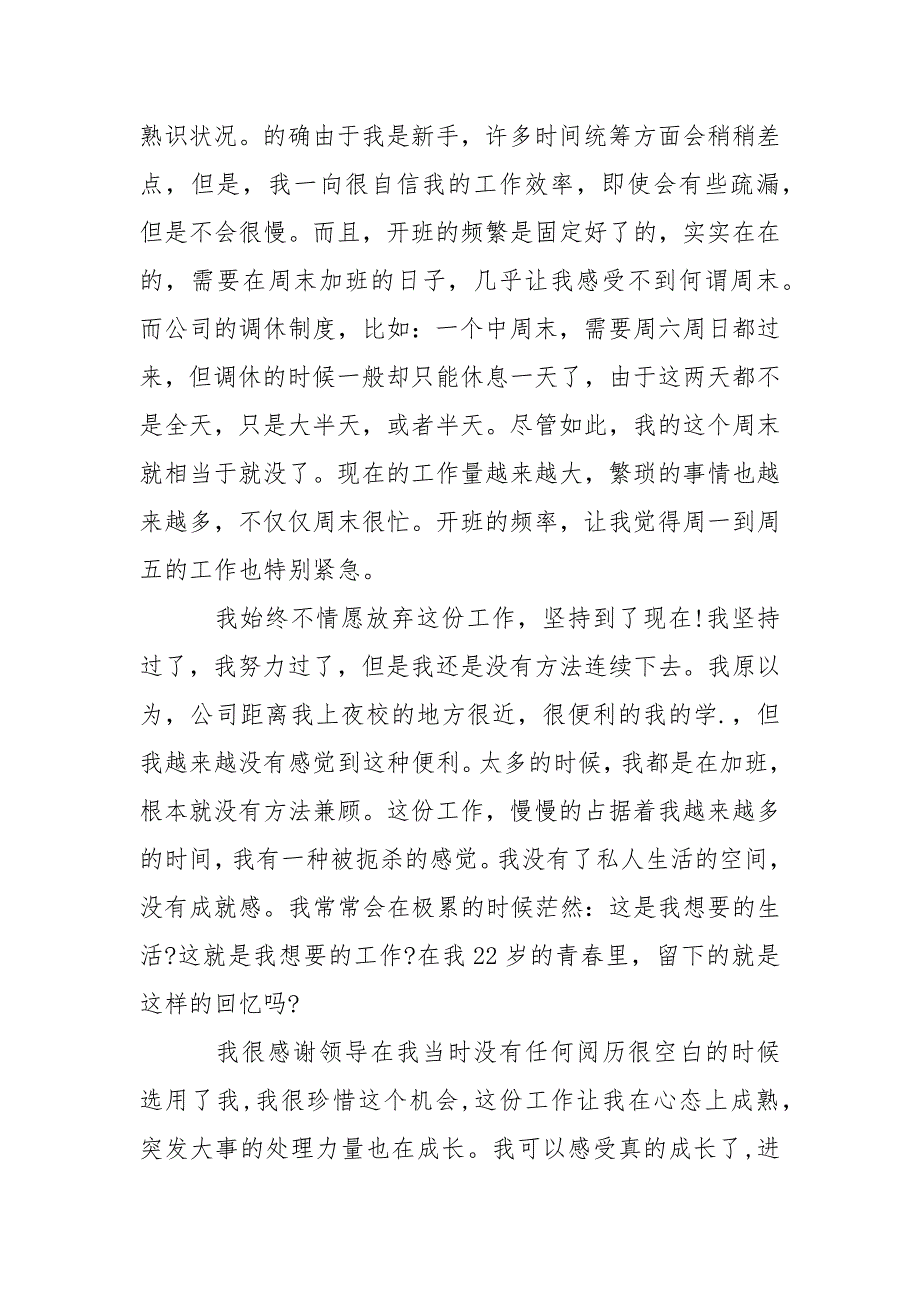 熟识状况。的确由于我是新手，许多时间统筹方面会稍稍差点，但是，我一向很自信我的工作效率，即使会有些疏漏，但是不会很慢。而且，开班的频繁是固定好了的，实实在在的，需要在周末加班的日子，几乎让我感受不到何谓周末。而公司的调休制度，比如：一个中周末，需要周六周日都过来，但调休的时候一般却只能休息一天了，由于这两天都不是全天，只是大半天，或者半天。尽管如此，我的这个周末就相当于就没了。现在的工作量越来越大，繁琐的事情也越来越多，不仅仅周末很忙。开班的频率，让我觉得周一到周五的工作也特别紧急。

我始终不情愿放弃这份工作，坚持到了现在!我坚持过了，我努力过了，但是我还是没有方法连续下去。我原以为，公司距离我上夜校的地方很近，很便利的我的学.，但我越来越没有感觉到这种便利。太多的时候，我都是在加班，根本就没有方法兼顾。这份工作，慢慢的占据着我越来越多的时间，我有一种被扼杀的感觉。我没有了私人生活的空间，没有成就感。我常常会在极累的时候茫然：这是我想要的生活?这就是我想要的工作?在我22岁的青春里，留下的就是这样的回忆吗?

我很感谢领导在我当时没有任何阅历很空白的时候选用了我,我很珍惜这个机会,这份工作让我在心态上成熟，突发大事的处理力量也在成长。我可以感受真的成长了,进